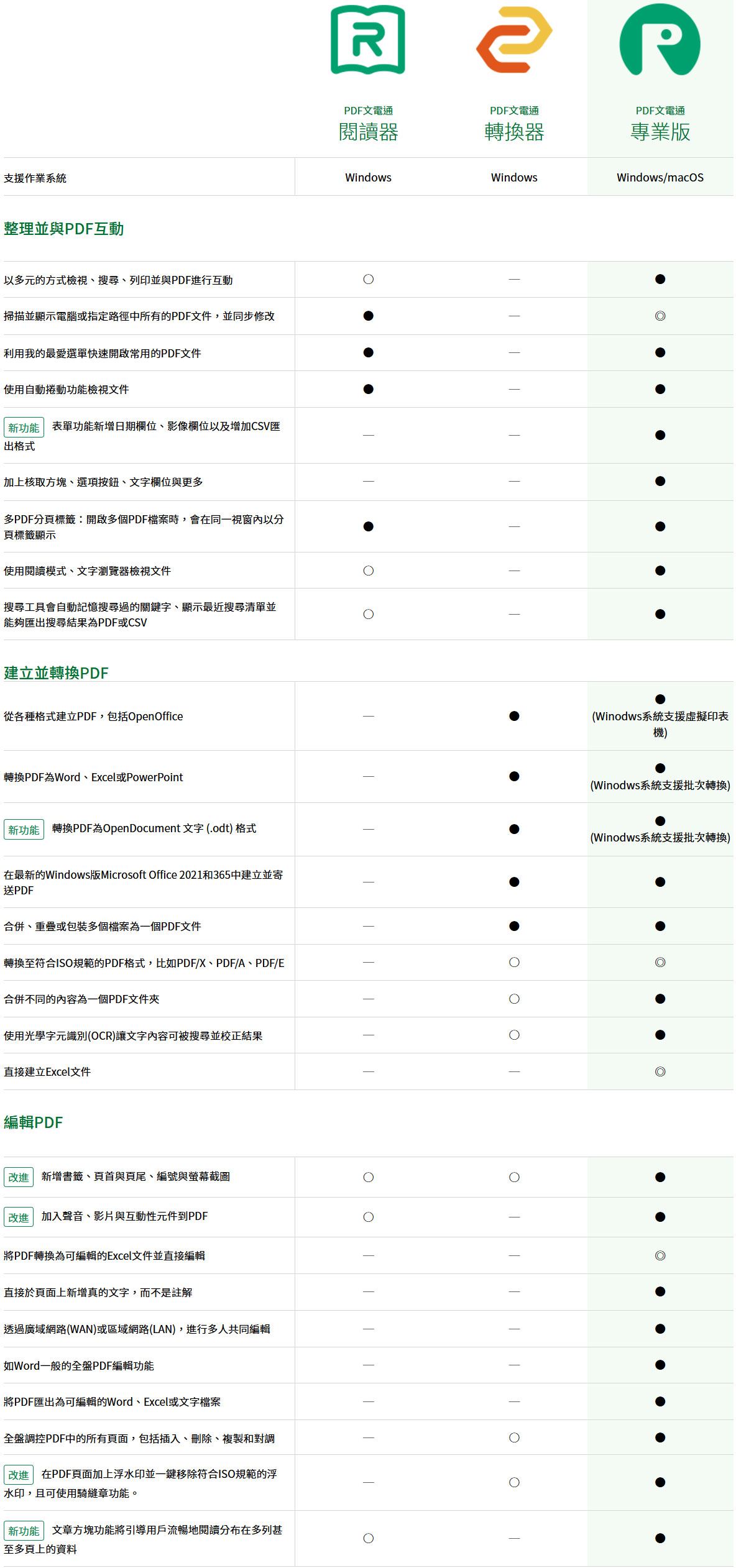 | | PDF文電通 閱讀器 | PDF文電通 轉換器 | PDF文電通 專業版 |
|---|---|---|---|
| 支援作業系統 | Windows | Windows | Windows/macOS |

整理並與PDF互動

| | | | |
|---|---|---|---|
| 以多元的方式檢視、搜尋、列印並與PDF進行互動 | ○ | — | ● |
| 掃描並顯示電腦或指定路徑中所有的PDF文件，並同步修改 | ● | — | ◎ |
| 利用我的最愛選單快速開啟常用的PDF文件 | ● | — | ● |
| 使用自動捲動功能檢視文件 | ● | — | ● |
| 新功能 表單功能新增日期欄位、影像欄位以及增加CSV匯出格式 | — | — | ● |
| 加上核取方塊、選項按鈕、文字欄位與更多 | — | — | ● |
| 多PDF分頁標籤：開啟多個PDF檔案時，會在同一視窗內以分頁標籤顯示 | ● | — | ● |
| 使用閱讀模式、文字瀏覽器檢視文件 | ○ | — | ● |
| 搜尋工具會自動記憶搜尋過的關鍵字、顯示最近搜尋清單並能夠匯出搜尋結果為PDF或CSV | ○ | — | ● |

建立並轉換PDF

| | | | |
|---|---|---|---|
| 從各種格式建立PDF，包括OpenOffice | — | ● | ● (Winodws系統支援虛擬印表機) |
| 轉換PDF為Word、Excel或PowerPoint | — | ● | ● (Winodws系統支援批次轉換) |
| 新功能 轉換PDF為OpenDocument 文字 (.odt) 格式 | — | ● | ● (Winodws系統支援批次轉換) |
| 在最新的Windows版Microsoft Office 2021和365中建立並寄送PDF | — | ● | ● |
| 合併、重疊或包裝多個檔案為一個PDF文件 | — | ● | ● |
| 轉換至符合ISO規範的PDF格式，比如PDF/X、PDF/A、PDF/E | — | ○ | ◎ |
| 合併不同的內容為一個PDF文件夾 | — | ○ | ● |
| 使用光學字元識別(OCR)讓文字內容可被搜尋並校正結果 | — | ○ | ● |
| 直接建立Excel文件 | — | — | ◎ |

編輯PDF

| | | | |
|---|---|---|---|
| 改進 新增書籤、頁首與頁尾、編號與螢幕截圖 | ○ | ○ | ● |
| 改進 加入聲音、影片與互動性元件到PDF | ○ | — | ● |
| 將PDF轉換為可編輯的Excel文件並直接編輯 | — | — | ◎ |
| 直接於頁面上新增真的文字，而不是註解 | — | — | ● |
| 透過廣域網路(WAN)或區域網路(LAN)，進行多人共同編輯 | — | — | ● |
| 如Word一般的全盤PDF編輯功能 | — | — | ● |
| 將PDF匯出為可編輯的Word、Excel或文字檔案 | — | — | ● |
| 全盤調控PDF中的所有頁面，包括插入、刪除、複製和對調 | — | ○ | ● |
| 改進 在PDF頁面加上浮水印並一鍵移除符合ISO規範的浮水印，且可使用騎縫章功能。 | — | ○ | ● |
| 新功能 文章方塊功能將引導用戶流暢地閱讀分布在多列甚至多頁上的資料 | ○ | — | ● |